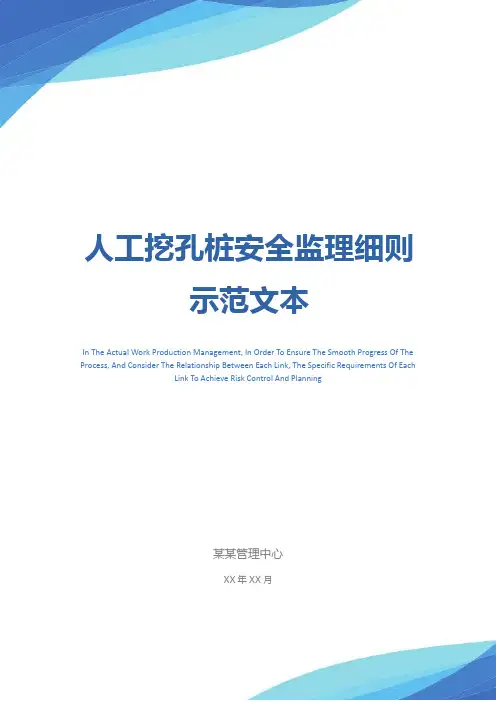 人工挖孔桩安全监理细则
示范文本

In The Actual Work Production Management, In Order To Ensure The Smooth Progress Of The Process, And Consider The Relationship Between Each Link, The Specific Requirements Of Each Link To Achieve Risk Control And Planning

某某管理中心

XX年XX月